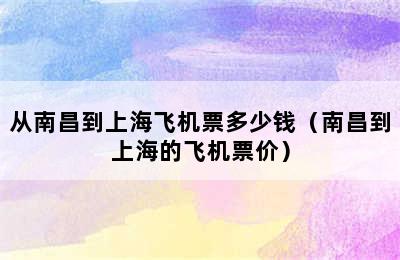 从南昌到上海飞机票多少钱（南昌到上海的飞机票价）